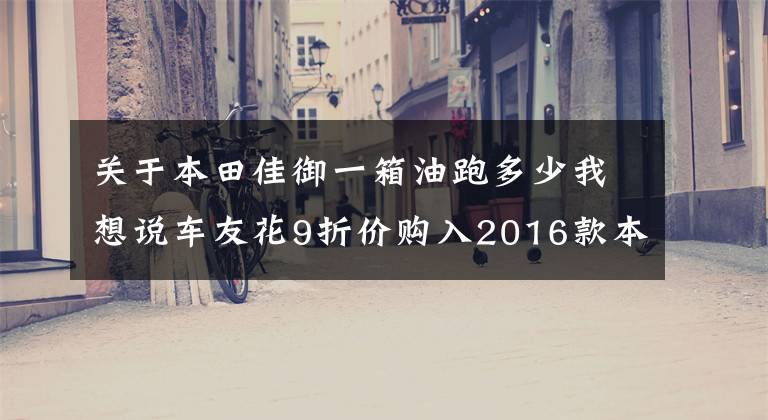 关于本田佳御一箱油跑多少我想说车友花9折价购入2016款本